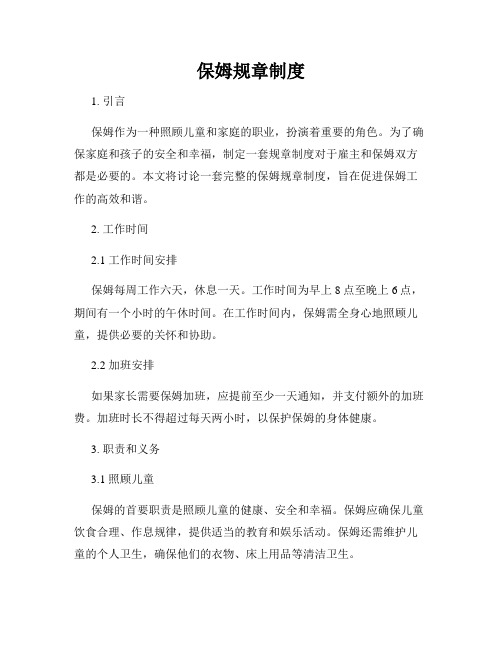 保姆规章制度

1. 引言

保姆作为一种照顾儿童和家庭的职业，扮演着重要的角色。为了确保家庭和孩子的安全和幸福，制定一套规章制度对于雇主和保姆双方都是必要的。本文将讨论一套完整的保姆规章制度，旨在促进保姆工作的高效和谐。

2. 工作时间

2.1 工作时间安排

保姆每周工作六天，休息一天。工作时间为早上 8 点至晚上 6 点，期间有一个小时的午休时间。在工作时间内，保姆需全身心地照顾儿童，提供必要的关怀和协助。

2.2 加班安排

如果家长需要保姆加班，应提前至少一天通知，并支付额外的加班费。加班时长不得超过每天两小时，以保护保姆的身体健康。

3. 职责和义务

3.1 照顾儿童

保姆的首要职责是照顾儿童的健康、安全和幸福。保姆应确保儿童饮食合理、作息规律，提供适当的教育和娱乐活动。保姆还需维护儿童的个人卫生，确保他们的衣物、床上用品等清洁卫生。